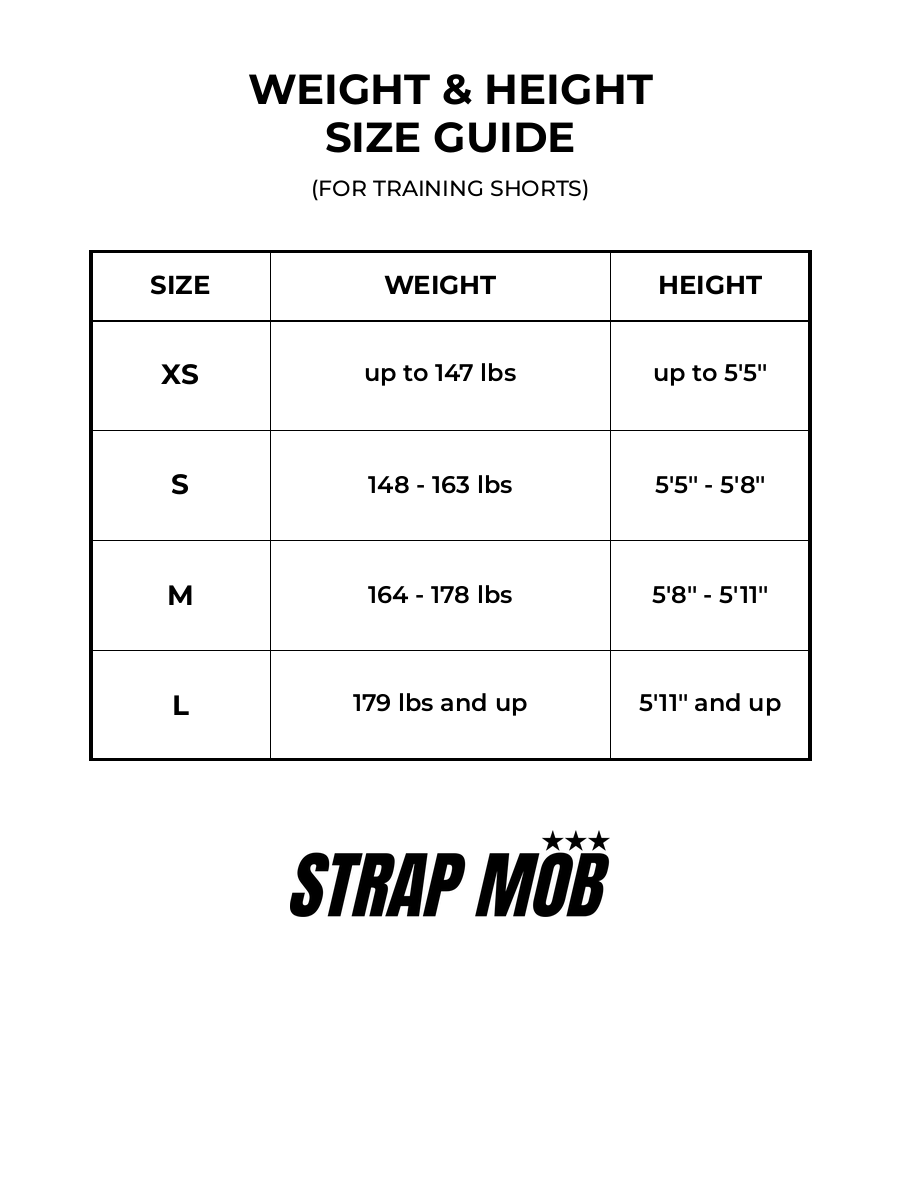 WEIGHT & HEIGHT
SIZE GUIDE

(FOR TRAINING SHORTS)

| SIZE | WEIGHT | HEIGHT |
|---|---|---|
| XS | up to 147 lbs | up to 5'5" |
| S | 148 - 163 lbs | 5'5" - 5'8" |
| M | 164 - 178 lbs | 5'8" - 5'11" |
| L | 179 lbs and up | 5'11" and up |

STRAP MOB